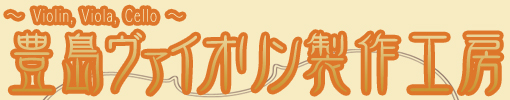 ~ Violin, Viola, Cello ~
豊島ヴァイオリン製作工房